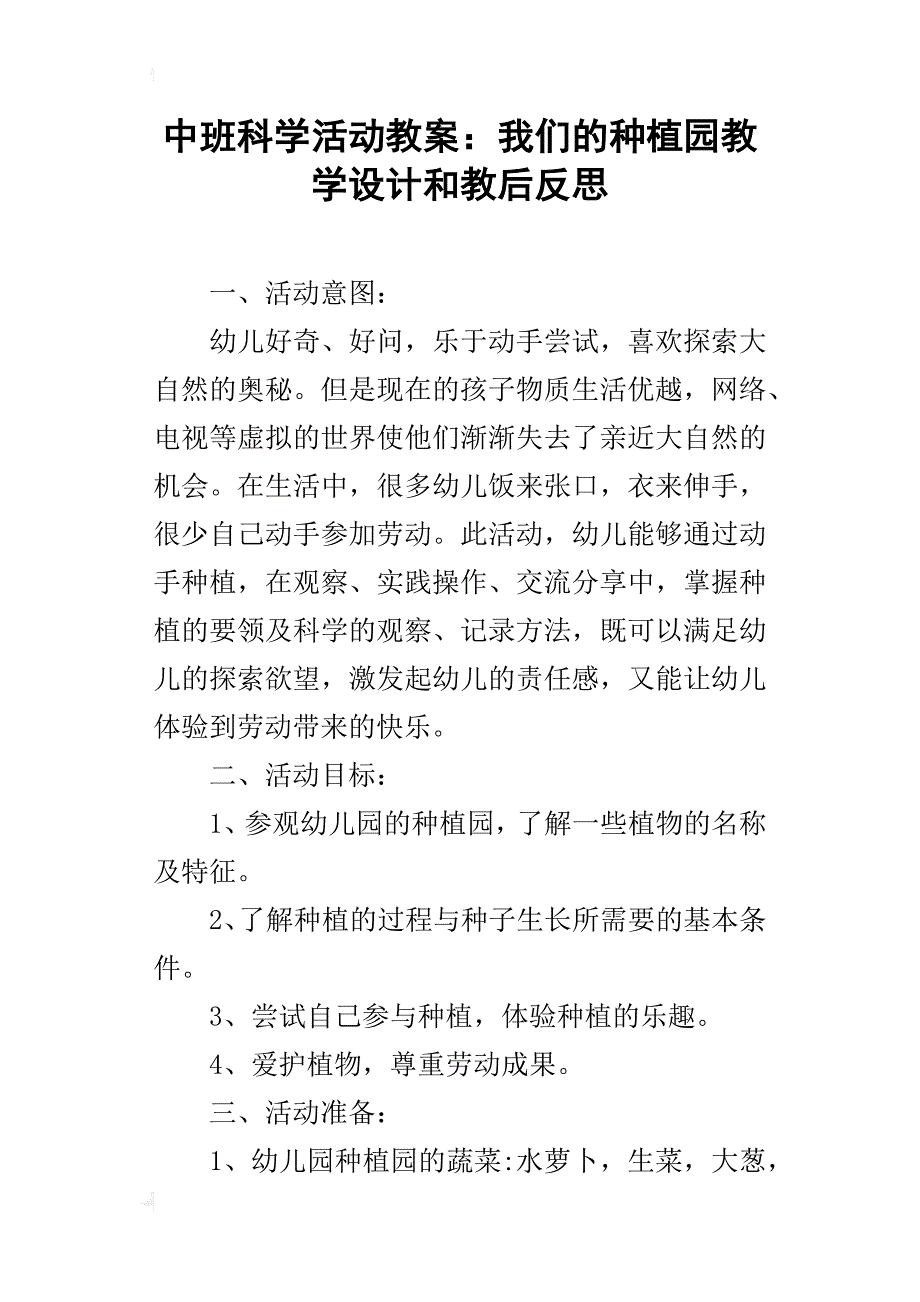 中班科学活动教案：我们的种植园教学设计和教后反思

一、活动意图：

幼儿好奇、好问，乐于动手尝试，喜欢探索大自然的奥秘。但是现在的孩子物质生活优越，网络、电视等虚拟的世界使他们渐渐失去了亲近大自然的机会。在生活中，很多幼儿饭来张口，衣来伸手，很少自己动手参加劳动。此活动，幼儿能够通过动手种植，在观察、实践操作、交流分享中，掌握种植的要领及科学的观察、记录方法，既可以满足幼儿的探索欲望，激发起幼儿的责任感，又能让幼儿体验到劳动带来的快乐。

二、活动目标：

1、参观幼儿园的种植园，了解一些植物的名称及特征。

2、了解种植的过程与种子生长所需要的基本条件。

3、尝试自己参与种植，体验种植的乐趣。

4、爱护植物，尊重劳动成果。

三、活动准备：

1、幼儿园种植园的蔬菜:水萝卜，生菜，大葱，